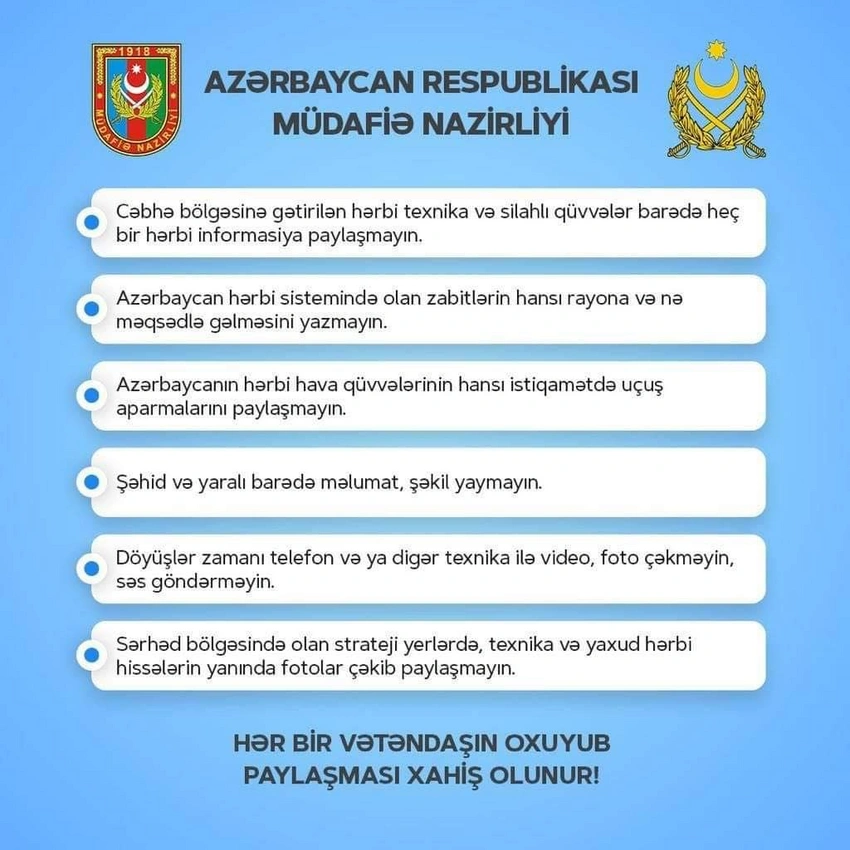 1918

MÜDAFİƏ NAZİRLİYİ

AZƏRBAYCAN RESPUBLİKASI
MÜDAFİƏ NAZİRLİYİ

Cəbhə bölgəsinə gətirilən hərbi texnika və silahlı qüvvələr barədə heç bir hərbi informasiya paylaşmayın.

Azərbaycan hərbi sistemində olan zabitlərin hansı rayona və nə məqsədlə gəlməsini yazmayın.

Azərbaycanın hərbi hava qüvvələrinin hansı istiqamətdə uçuş aparmalarını paylaşmayın.

Şəhid və yaralı barədə məlumat, şəkil yaymayın.

Döyüşlər zamanı telefon və ya digər texnika ilə video, foto çəkməyin, səs göndərməyin.

Sərhəd bölgəsində olan strateji yerlərdə, texnika və yaxud hərbi hissələrin yanında fotolar çəkib paylaşmayın.

HƏR BİR VƏTƏNDAŞIN OXUYUB PAYLAŞMASI XAHİŞ OLUNUR!